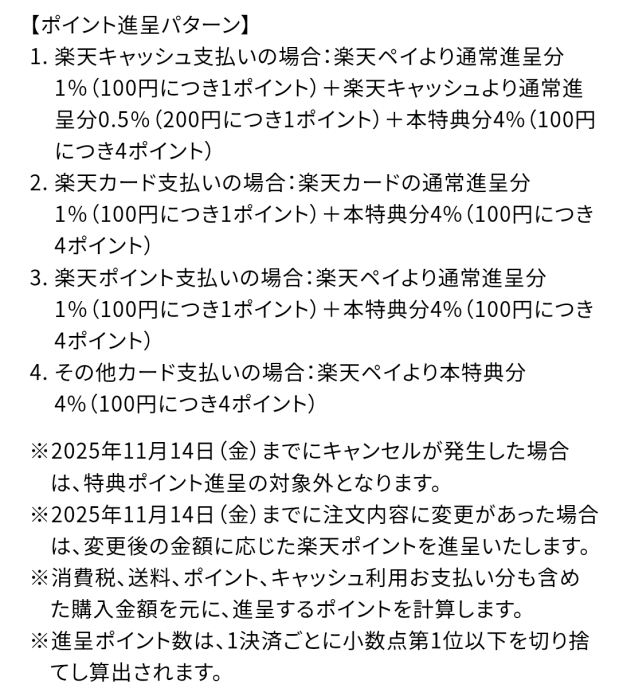 【ポイント進呈パターン】

1. 楽天キャッシュ支払いの場合：楽天ペイより通常進呈分1％（100円につき1ポイント）＋楽天キャッシュより通常進呈分0.5％（200円につき1ポイント）＋本特典分4％（100円につき4ポイント）
2. 楽天カード支払いの場合：楽天カードの通常進呈分1％（100円につき1ポイント）＋本特典分4％（100円につき4ポイント）
3. 楽天ポイント支払いの場合：楽天ペイより通常進呈分1％（100円につき1ポイント）＋本特典分4％（100円につき4ポイント）
4. その他カード支払いの場合：楽天ペイより本特典分4％（100円につき4ポイント）

※2025年11月14日（金）までにキャンセルが発生した場合は、特典ポイント進呈の対象外となります。
※2025年11月14日（金）までに注文内容に変更があった場合は、変更後の金額に応じた楽天ポイントを進呈いたします。
※消費税、送料、ポイント、キャッシュ利用お支払い分も含めた購入金額を元に、進呈するポイントを計算します。
※進呈ポイント数は、1決済ごとに小数点第1位以下を切り捨てし算出されます。